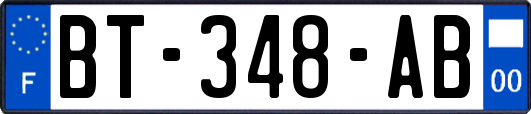 F
BT-348-AB
00